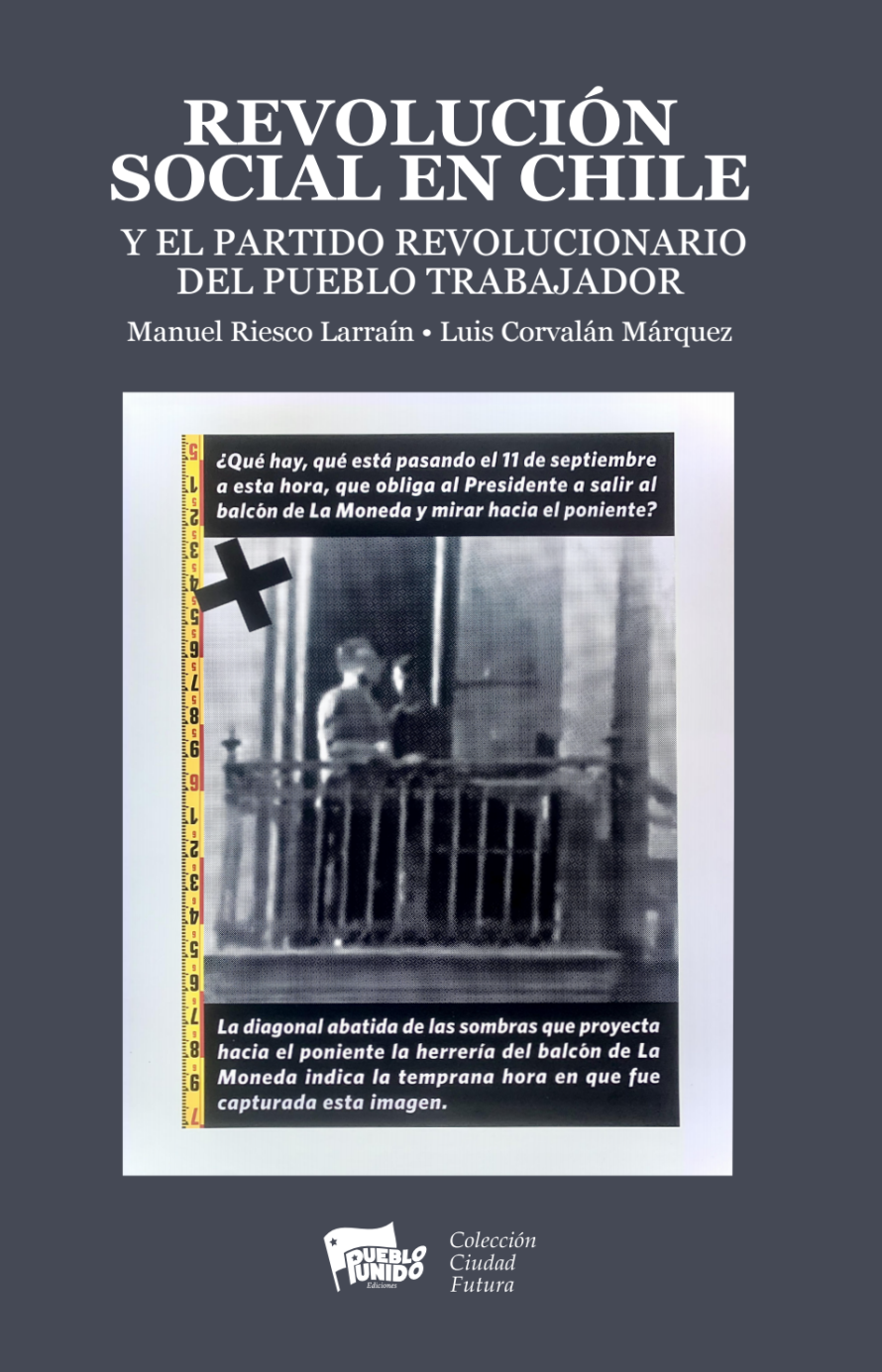 REVOLUCIÓN SOCIAL EN CHILE

Y EL PARTIDO REVOLUCIONARIO DEL PUEBLO TRABAJADOR

Manuel Riesco Larraín • Luis Corvalán Márquez

¿Qué hay, qué está pasando el 11 de septiembre a esta hora, que obliga al Presidente a salir al balcón de La Moneda y mirar hacia el poniente?

La diagonal abatida de las sombras que proyecta hacia el poniente la herrería del balcón de La Moneda indica la temprana hora en que fue capturada esta imagen.

PUEBLO UNIDO Ediciones

Colección Ciudad Futura